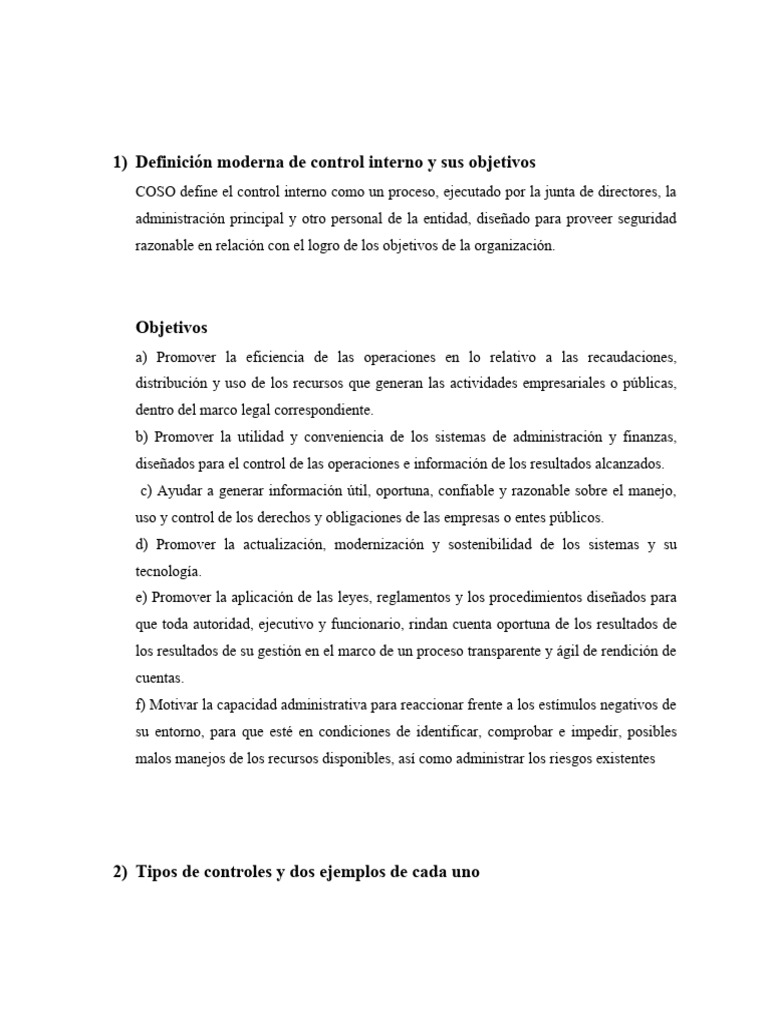 1) Definición moderna de control interno y sus objetivos

COSO define el control interno como un proceso, ejecutado por la junta de directores, la administración principal y otro personal de la entidad, diseñado para proveer seguridad razonable en relación con el logro de los objetivos de la organización.

Objetivos

a) Promover la eficiencia de las operaciones en lo relativo a las recaudaciones, distribución y uso de los recursos que generan las actividades empresariales o públicas, dentro del marco legal correspondiente.
b) Promover la utilidad y conveniencia de los sistemas de administración y finanzas, diseñados para el control de las operaciones e información de los resultados alcanzados.
c) Ayudar a generar información útil, oportuna, confiable y razonable sobre el manejo, uso y control de los derechos y obligaciones de las empresas o entes públicos.
d) Promover la actualización, modernización y sostenibilidad de los sistemas y su tecnología.
e) Promover la aplicación de las leyes, reglamentos y los procedimientos diseñados para que toda autoridad, ejecutivo y funcionario, rindan cuenta oportuna de los resultados de los resultados de su gestión en el marco de un proceso transparente y ágil de rendición de cuentas.
f) Motivar la capacidad administrativa para reaccionar frente a los estímulos negativos de su entorno, para que esté en condiciones de identificar, comprobar e impedir, posibles malos manejos de los recursos disponibles, así como administrar los riesgos existentes

2) Tipos de controles y dos ejemplos de cada uno